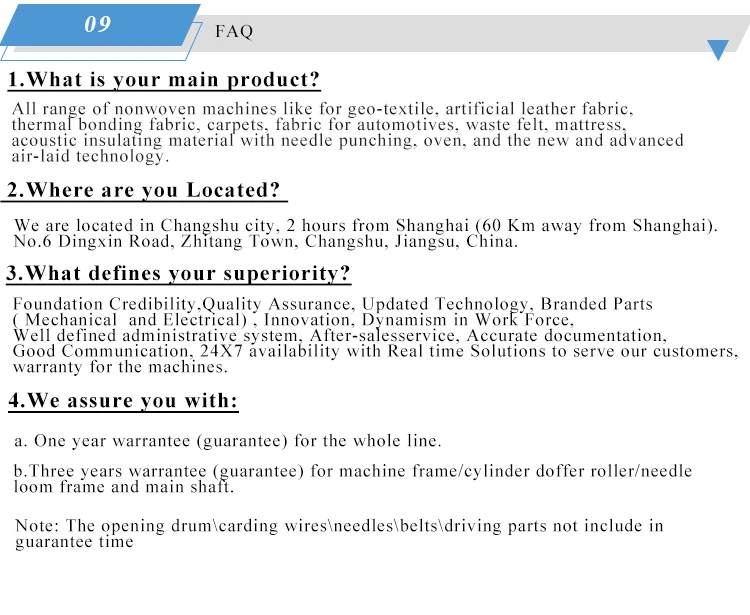 09

FAQ

1.What is your main product?

All range of nonwoven machines like for geo-textile, artificial leather fabric, thermal bonding fabric, carpets, fabric for automotives, waste felt, mattress, acoustic insulating material with needle punching, oven, and the new and advanced air-laid technology.

2.Where are you Located?

We are located in Changshu city, 2 hours from Shanghai (60 Km away from Shanghai). No.6 Dingxin Road, Zhitang Town, Changshu, Jiangsu, China.

3.What defines your superiority?

Foundation Credibility,Quality Assurance, Updated Technology, Branded Parts ( Mechanical and Electrical) , Innovation, Dynamism in Work Force, Well defined administrative system, After-salesservice, Accurate documentation, Good Communication, 24X7 availability with Real time Solutions to serve our customers, warranty for the machines.

4.We assure you with:

a. One year warrantee (guarantee) for the whole line.

b.Three years warrantee (guarantee) for machine frame/cylinder doffer roller/needle loom frame and main shaft.

Note: The opening drum\carding wires\needles\belts\driving parts not include in guarantee time